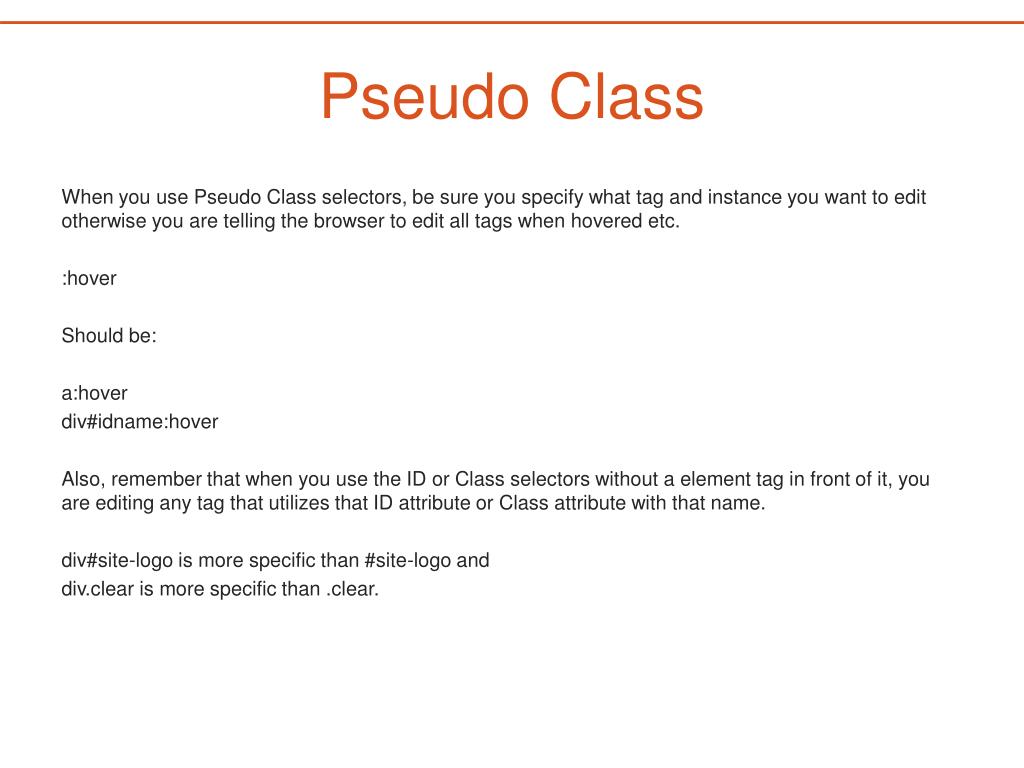 Pseudo Class

When you use Pseudo Class selectors, be sure you specify what tag and instance you want to edit otherwise you are telling the browser to edit all tags when hovered etc.

:hover

Should be:

a:hover
div#idname:hover

Also, remember that when you use the ID or Class selectors without a element tag in front of it, you are editing any tag that utilizes that ID attribute or Class attribute with that name.

div#site-logo is more specific than #site-logo and
div.clear is more specific than .clear.